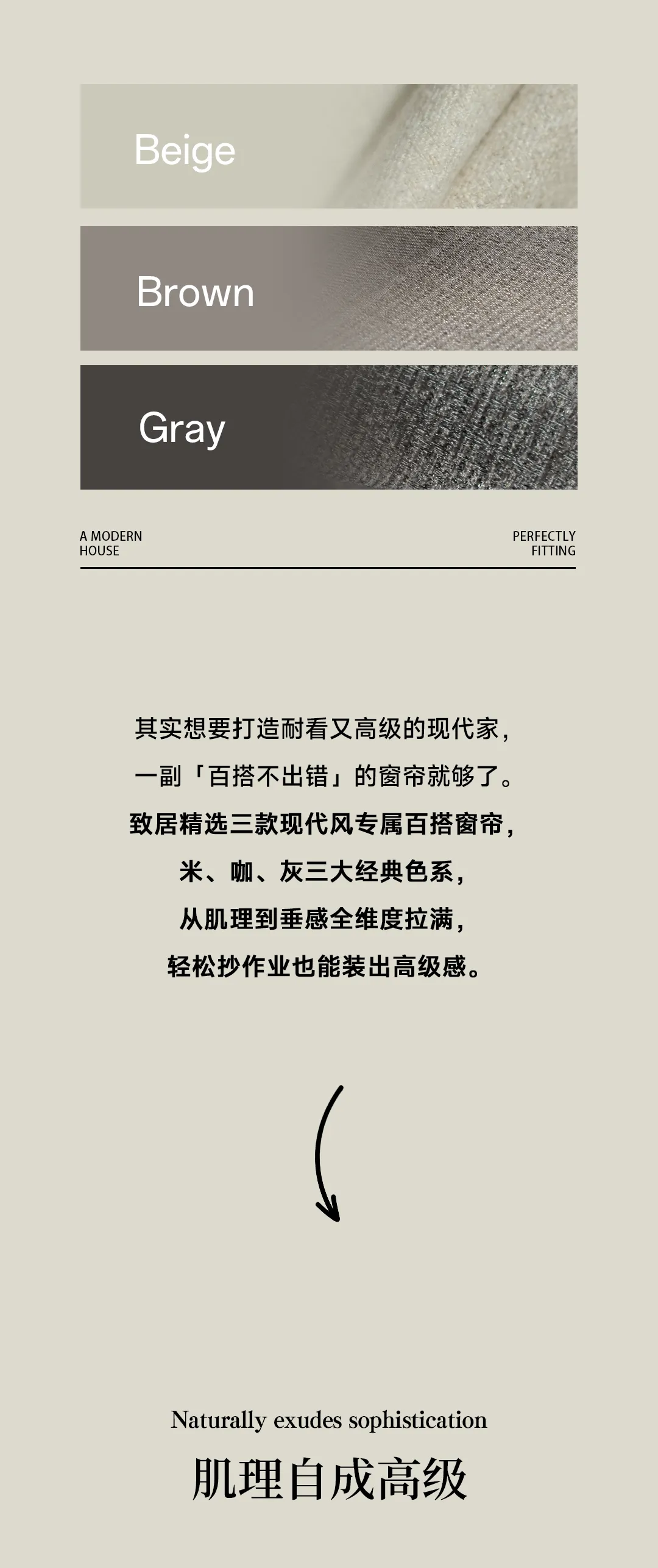 Beige

Brown

Gray

A MODERN
HOUSE

PERFECTLY
FITTING

其实想要打造耐看又高级的现代家，

一副「百搭不出错」的窗帘就够了。

致居精选三款现代风专属百搭窗帘，

米、咖、灰三大经典色系，

从肌理到垂感全维度拉满，

轻松抄作业也能装出高级感。

Naturally exudes sophistication

肌理自成高级